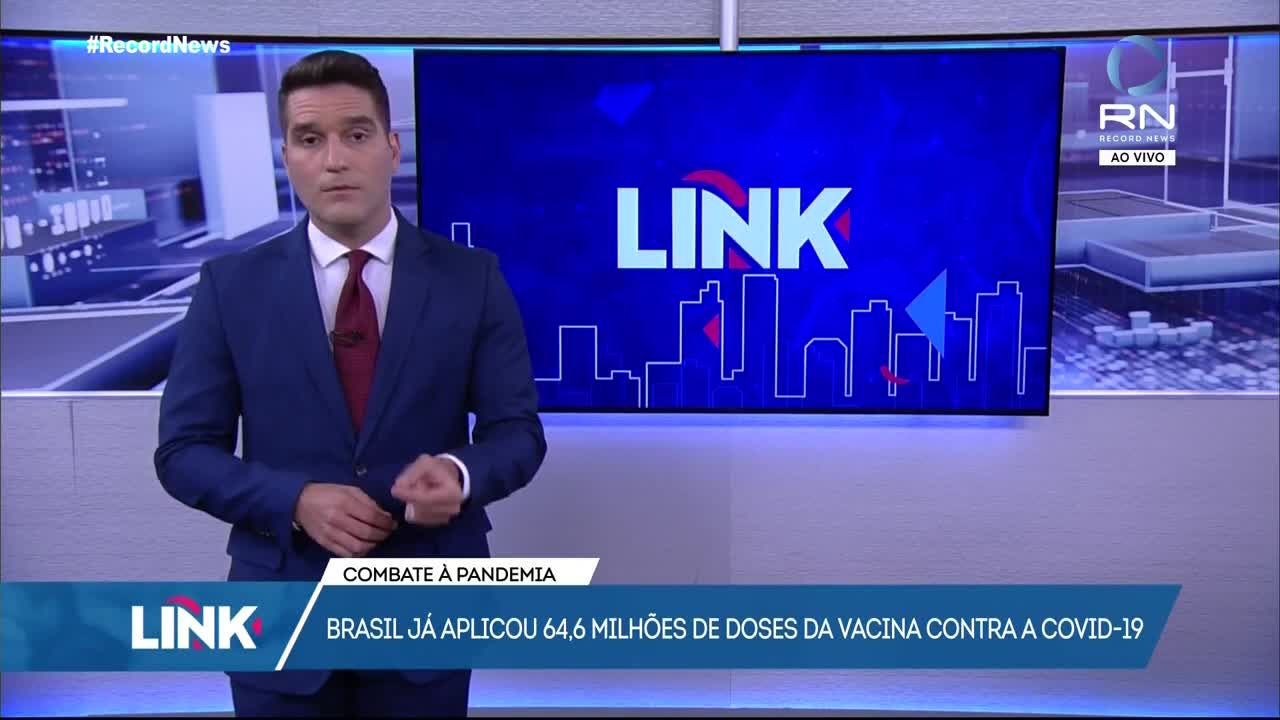 #RecordNews

RN
RECORD NEWS
AO VIVO

LINK

COMBATE À PANDEMIA

LINK

BRASIL JÁ APLICOU 64,6 MILHÕES DE DOSES DA VACINA CONTRA A COVID-19